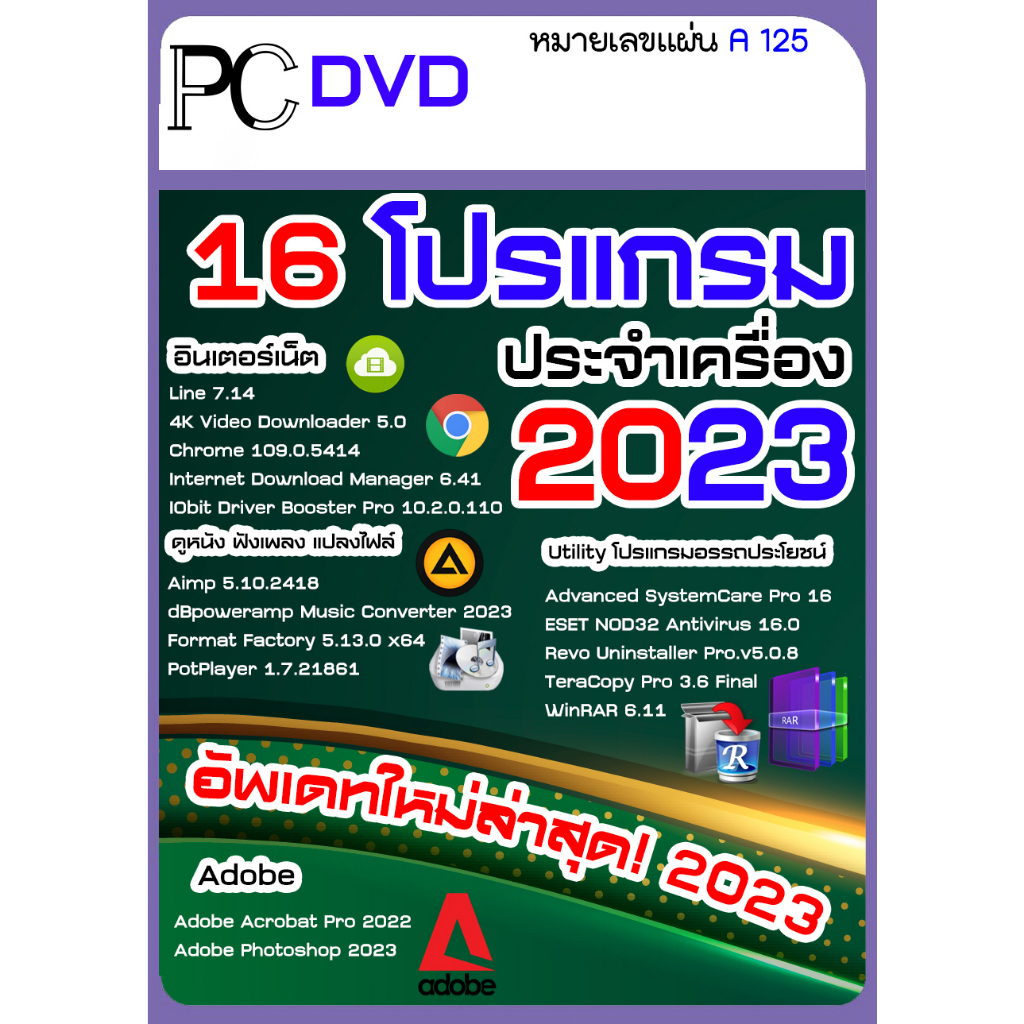 PC DVD

หมายเลขแผ่น A 125

16 โปรแกรม
ประจำเครื่อง
2023

อินเตอร์เน็ต
Line 7.14
4K Video Downloader 5.0
Chrome 109.0.5414
Internet Download Manager 6.41
IObit Driver Booster Pro 10.2.0.110

ดูหนัง ฟังเพลง แปลงไฟล์
Aimp 5.10.2418
dBpoweramp Music Converter 2023
Format Factory 5.13.0 x64
PotPlayer 1.7.21861

Utility โปรแกรมอรรถประโยชน์
Advanced SystemCare Pro 16
ESET NOD32 Antivirus 16.0
Revo Uninstaller Pro.v5.0.8
TeraCopy Pro 3.6 Final
WinRAR 6.11

RAR

อัพเดทใหม่ล่าสุด! 2023

Adobe
Adobe Acrobat Pro 2022
Adobe Photoshop 2023

adobe